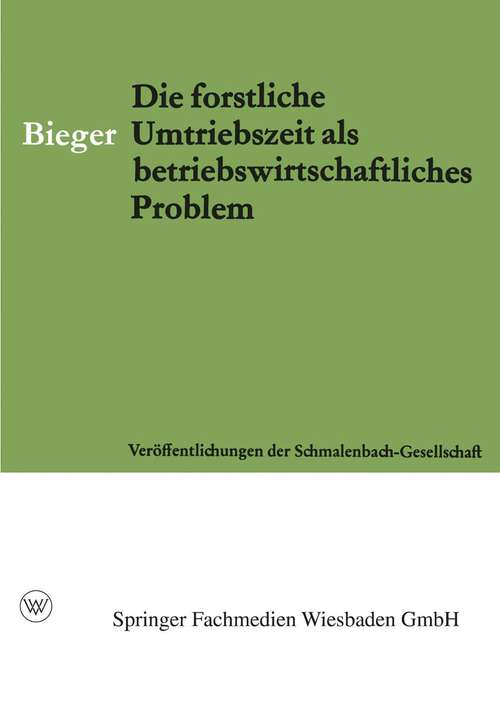 Bieger

Die forstliche Umtriebszeit als betriebswirtschaftliches Problem

Veröffentlichungen der Schmalenbach-Gesellschaft

WV

Springer Fachmedien Wiesbaden GmbH